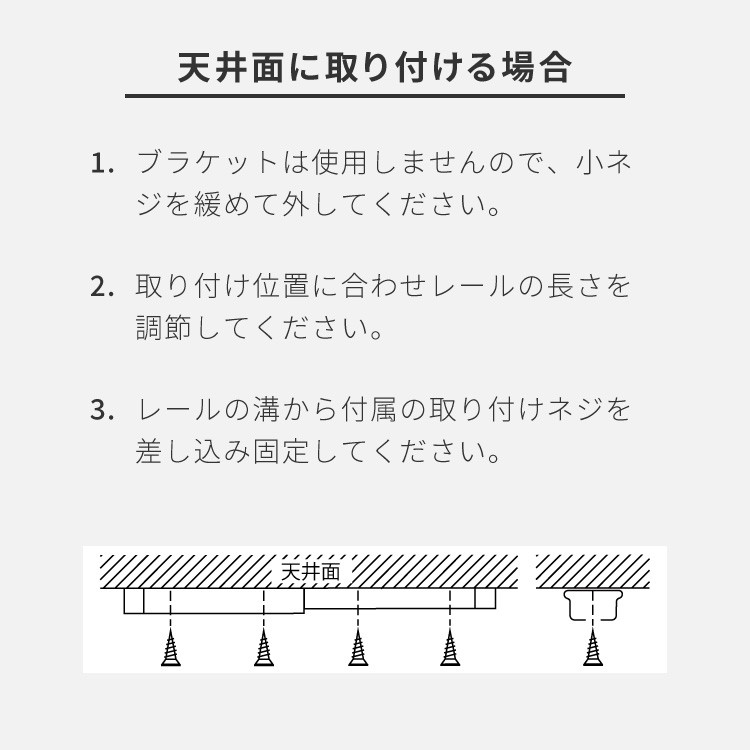 天井面に取り付ける場合

1. ブラケットは使用しませんので、小ネジを緩めて外してください。

2. 取り付け位置に合わせレールの長さを調節してください。

3. レールの溝から付属の取り付けネジを差し込み固定してください。

天井面